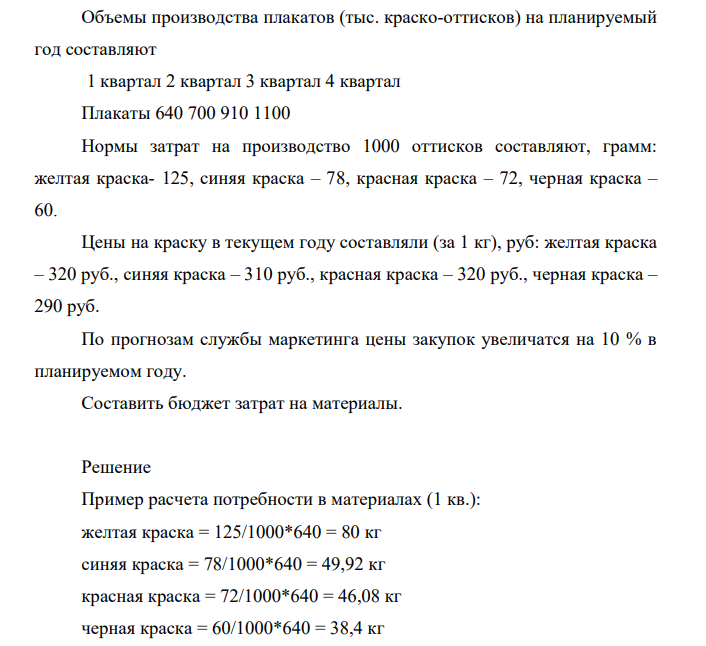 Объемы производства плакатов (тыс. краско-оттисков) на планируемый год составляют

1 квартал 2 квартал 3 квартал 4 квартал

Плакаты 640 700 910 1100

Нормы затрат на производство 1000 оттисков составляют, грамм: желтая краска- 125, синяя краска – 78, красная краска – 72, черная краска – 60.

Цены на краску в текущем году составляли (за 1 кг), руб: желтая краска – 320 руб., синяя краска – 310 руб., красная краска – 320 руб., черная краска – 290 руб.

По прогнозам службы маркетинга цены закупок увеличатся на 10 % в планируемом году.

Составить бюджет затрат на материалы.

Решение

Пример расчета потребности в материалах (1 кв.):

желтая краска = 125/1000*640 = 80 кг

синяя краска = 78/1000*640 = 49,92 кг

красная краска = 72/1000*640 = 46,08 кг

черная краска = 60/1000*640 = 38,4 кг